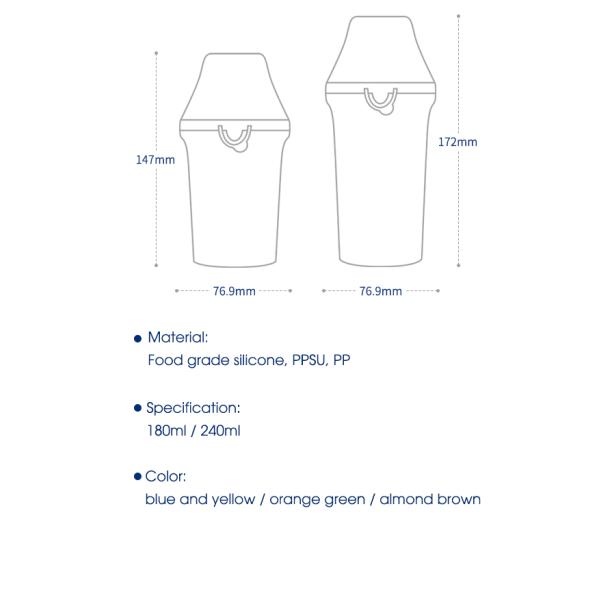 147mm

172mm

76.9mm

76.9mm

● Material:
Food grade silicone, PPSU, PP

● Specification:
180ml / 240ml

● Color:
blue and yellow / orange green / almond brown